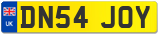 UK
DN54 JOY